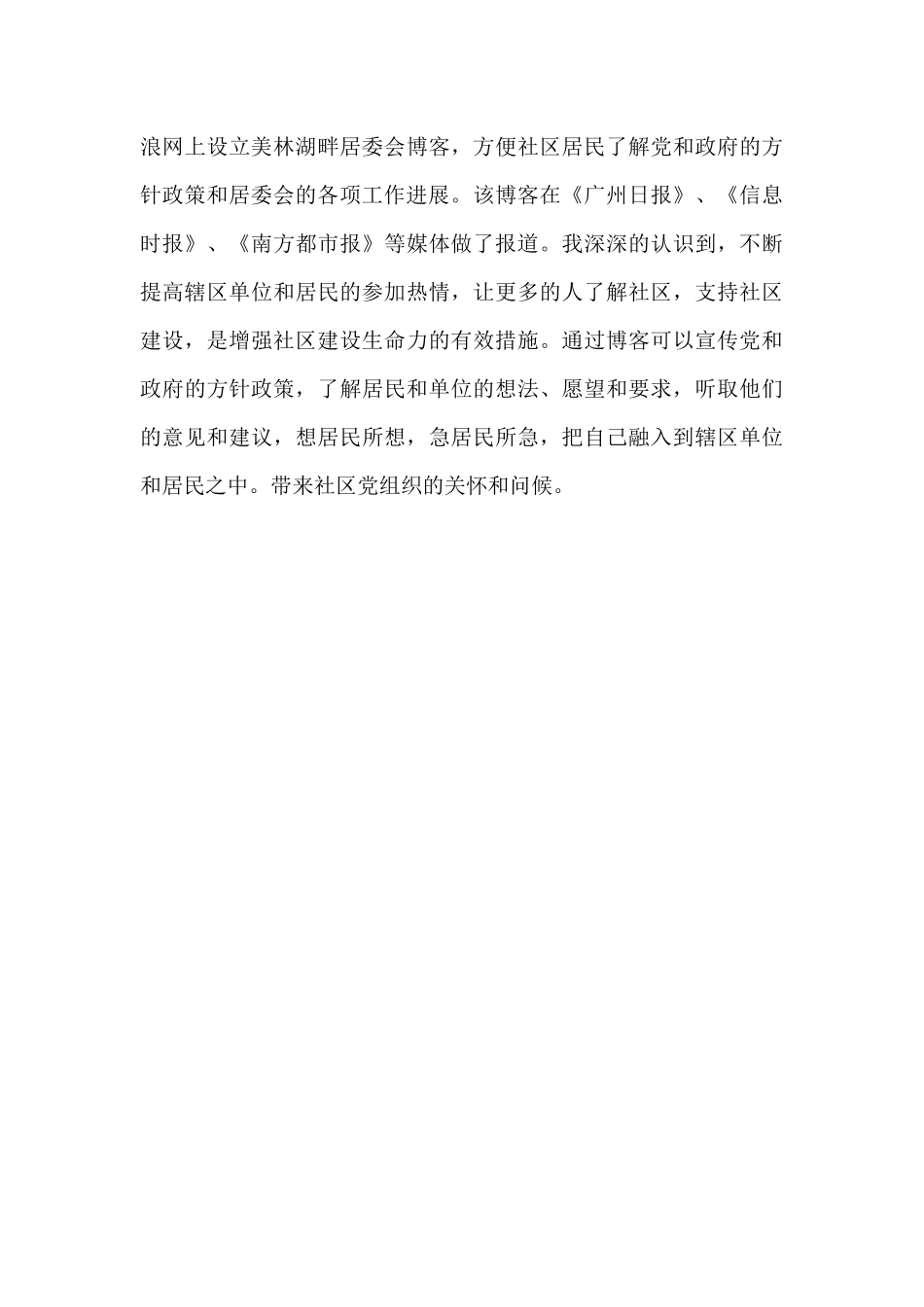 浪网上设立美林湖畔居委会博客，方便社区居民了解党和政府的方针政策和居委会的各项工作进展。该博客在《广州日报》、《信息时报》、《南方都市报》等媒体做了报道。我深深的认识到，不断提高辖区单位和居民的参加热情，让更多的人了解社区，支持社区建设，是增强社区建设生命力的有效措施。通过博客可以宣传党和政府的方针政策，了解居民和单位的想法、愿望和要求，听取他们的意见和建议，想居民所想，急居民所急，把自己融入到辖区单位和居民之中。带来社区党组织的关怀和问候。